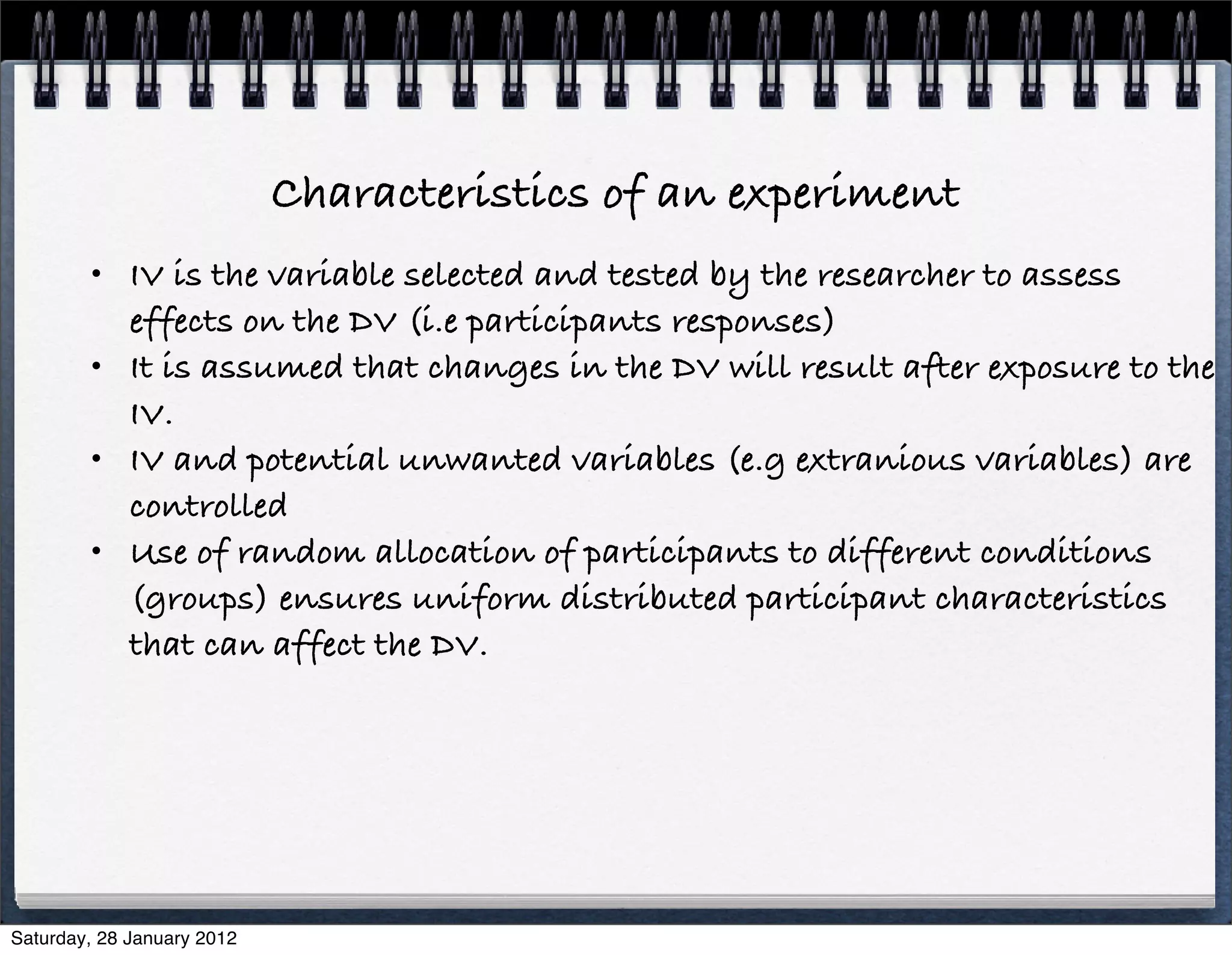 Characteristics of an experiment

• IV is the variable selected and tested by the researcher to assess effects on the DV (i.e participants responses)

• It is assumed that changes in the DV will result after exposure to the IV.

• IV and potential unwanted variables (e.g extranious variables) are controlled

• Use of random allocation of participants to different conditions (groups) ensures uniform distributed participant characteristics that can affect the DV.

Saturday, 28 January 2012